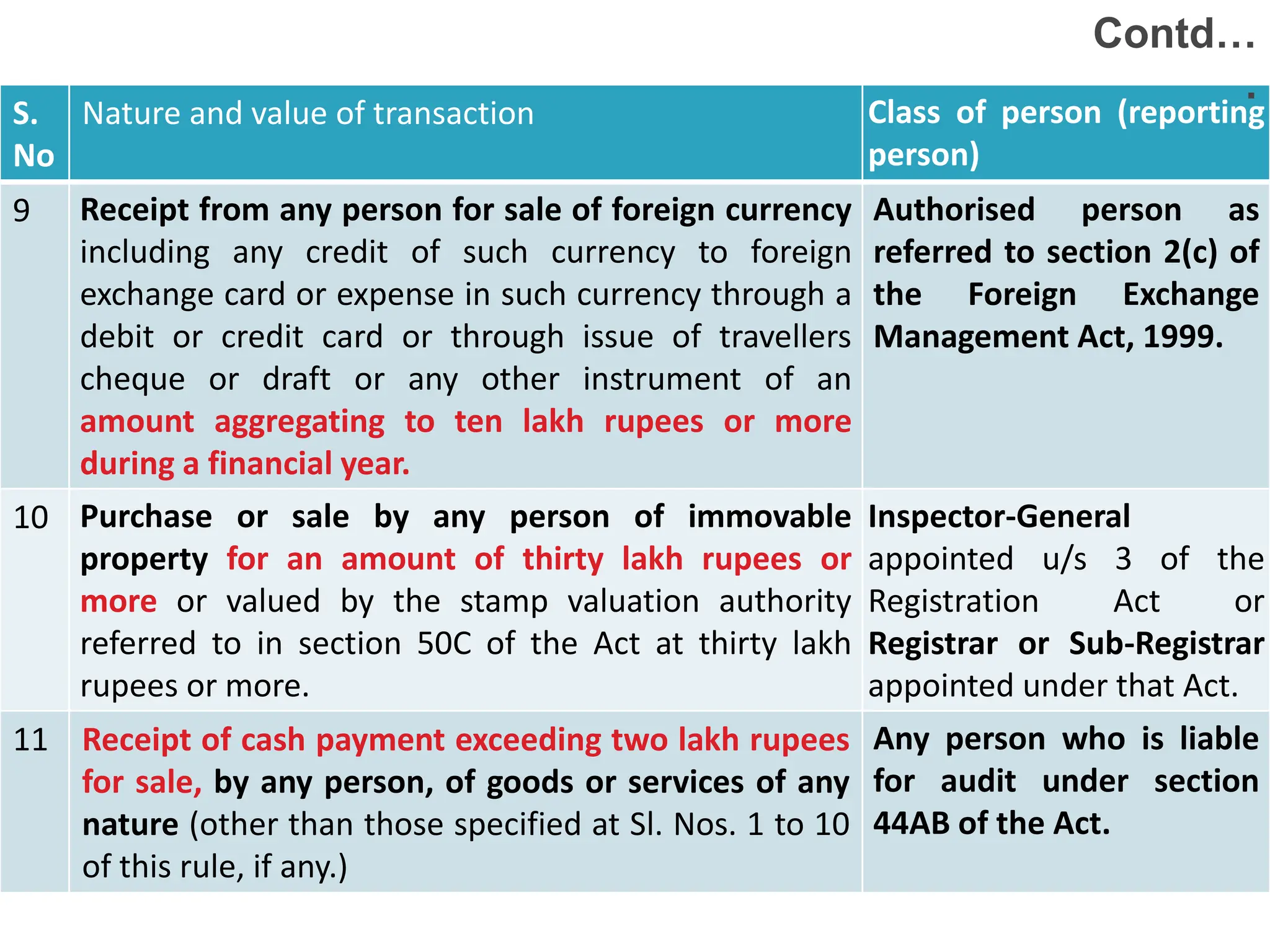 Contd…

| S. No | Nature and value of transaction | Class of person (reporting person) |
|---|---|---|
| 9 | Receipt from any person for sale of foreign currency including any credit of such currency to foreign exchange card or expense in such currency through a debit or credit card or through issue of travellers cheque or draft or any other instrument of an amount aggregating to ten lakh rupees or more during a financial year. | Authorised person as referred to section 2(c) of the Foreign Exchange Management Act, 1999. |
| 10 | Purchase or sale by any person of immovable property for an amount of thirty lakh rupees or more or valued by the stamp valuation authority referred to in section 50C of the Act at thirty lakh rupees or more. | Inspector-General appointed u/s 3 of the Registration Act or Registrar or Sub-Registrar appointed under that Act. |
| 11 | Receipt of cash payment exceeding two lakh rupees for sale, by any person, of goods or services of any nature (other than those specified at Sl. Nos. 1 to 10 of this rule, if any.) | Any person who is liable for audit under section 44AB of the Act. |